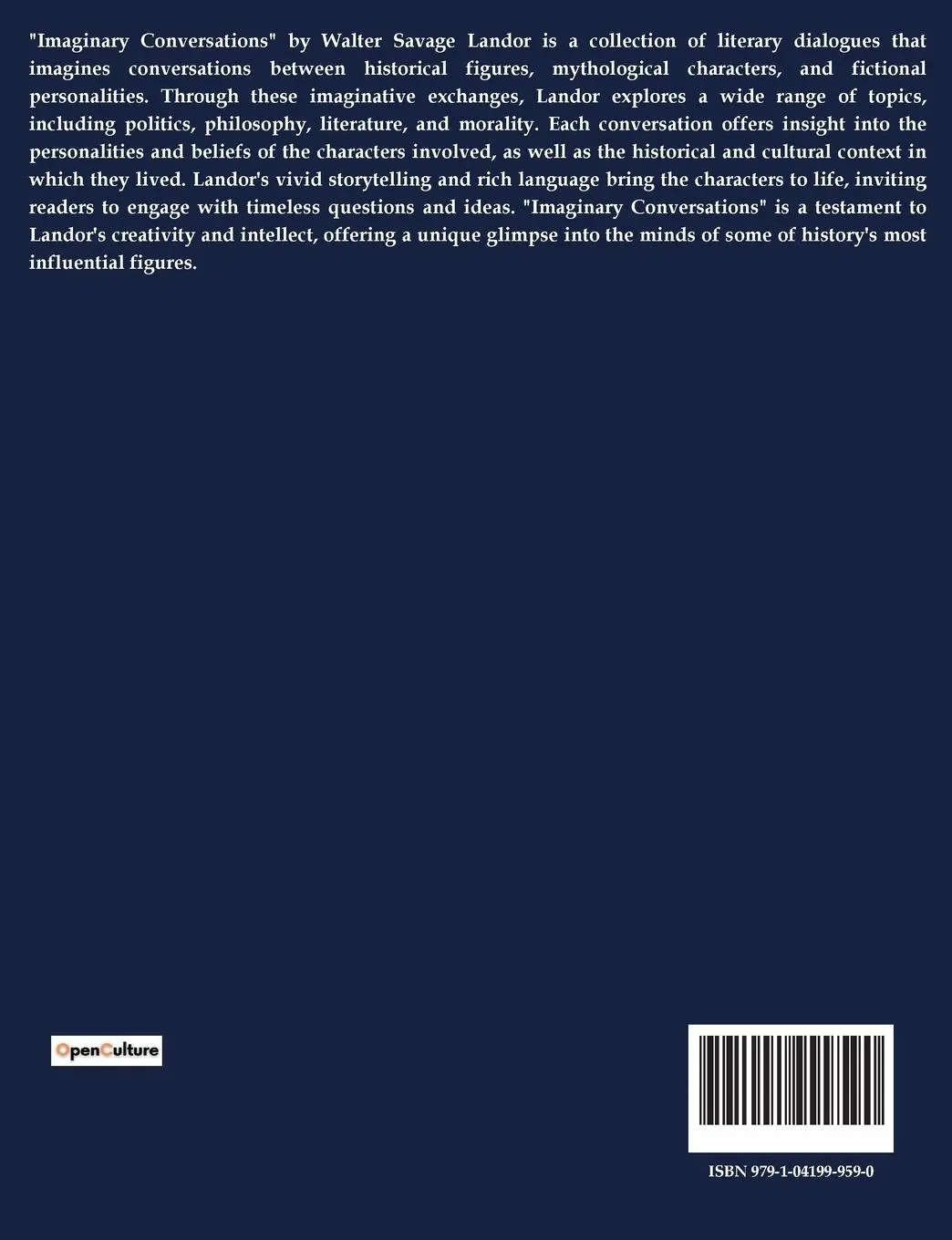 "Imaginary Conversations" by Walter Savage Landor is a collection of literary dialogues that imagines conversations between historical figures, mythological characters, and fictional personalities. Through these imaginative exchanges, Landor explores a wide range of topics, including politics, philosophy, literature, and morality. Each conversation offers insight into the personalities and beliefs of the characters involved, as well as the historical and cultural context in which they lived. Landor's vivid storytelling and rich language bring the characters to life, inviting readers to engage with timeless questions and ideas. "Imaginary Conversations" is a testament to Landor's creativity and intellect, offering a unique glimpse into the minds of some of history's most influential figures.

OpenCulture

ISBN 979-1-04199-959-0